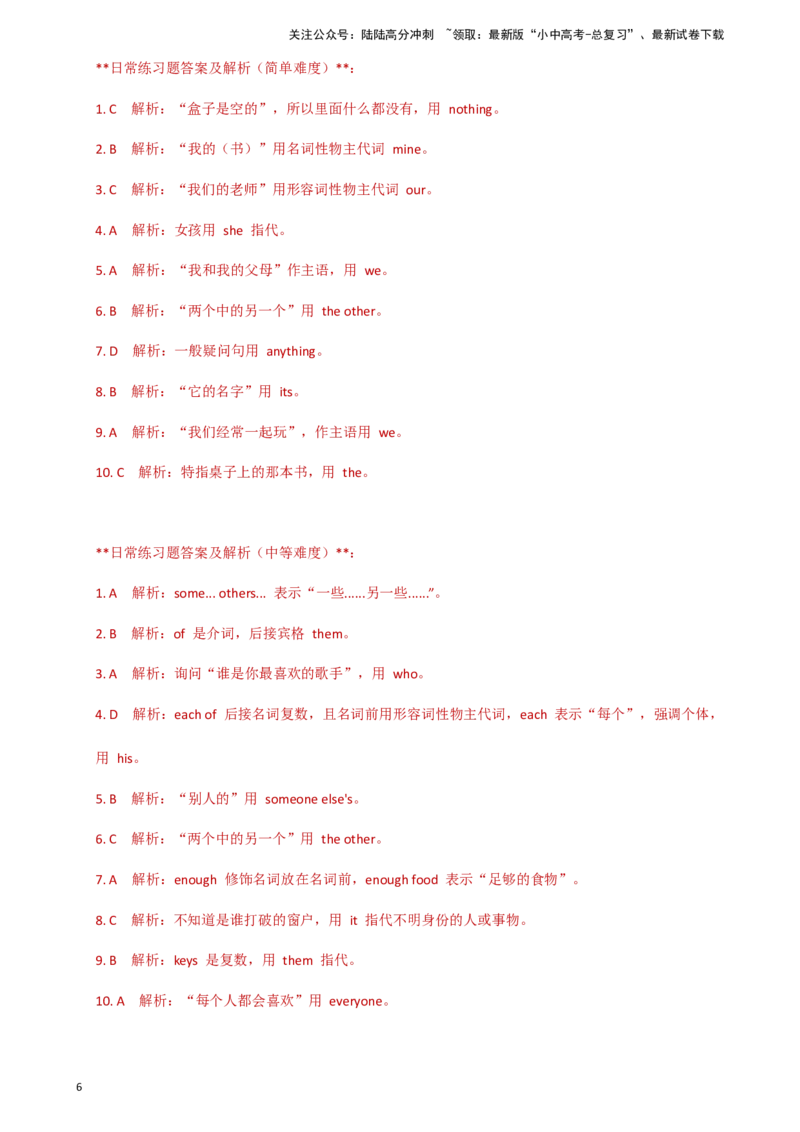 关注公众号：陆陆高分冲刺 ~领取：最新版“小中高考-总复习”、最新试卷下载

**日常练习题答案及解析（简单难度）**：

1. C 解析：“盒子是空的”，所以里面什么都没有，用 nothing。

2. B 解析：“我的（书）”用名词性物主代词 mine。

3. C 解析：“我们的老师”用形容词性物主代词 our。

4. A 解析：女孩用 she 指代。

5. A 解析：“我和我的父母”作主语，用 we。

6. B 解析：“两个中的另一个”用 the other。

7. D 解析：一般疑问句用 anything。

8. B 解析：“它的名字”用 its。

9. A 解析：“我们经常一起玩”，作主语用 we。

10. C 解析：特指桌子上的那本书，用 the。

**日常练习题答案及解析（中等难度）**：

1. A 解析：some... others... 表示“一些......另一些......”。

2. B 解析：of 是介词，后接宾格 them。

3. A 解析：询问“谁是你最喜欢的歌手”，用 who。

4. D 解析：each of 后接名词复数，且名词前用形容词性物主代词，each 表示“每个”，强调个体，用 his。

5. B 解析：“别人的”用 someone else's。

6. C 解析：“两个中的另一个”用 the other。

7. A 解析：enough 修饰名词放在名词前，enough food 表示“足够的食物”。

8. C 解析：不知道是谁打破的窗户，用 it 指代不明身份的人或事物。

9. B 解析：keys 是复数，用 them 指代。

10. A 解析：“每个人都会喜欢”用 everyone。

6